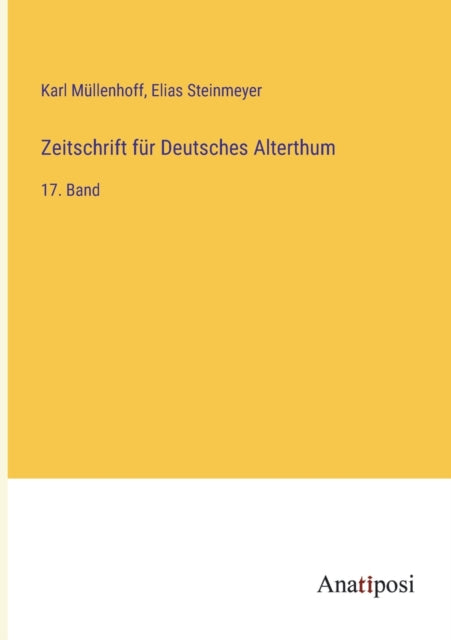 Karl Müllenhoff, Elias Steinmeyer

Zeitschrift für Deutsches Alterthum

17. Band

Anatiposi